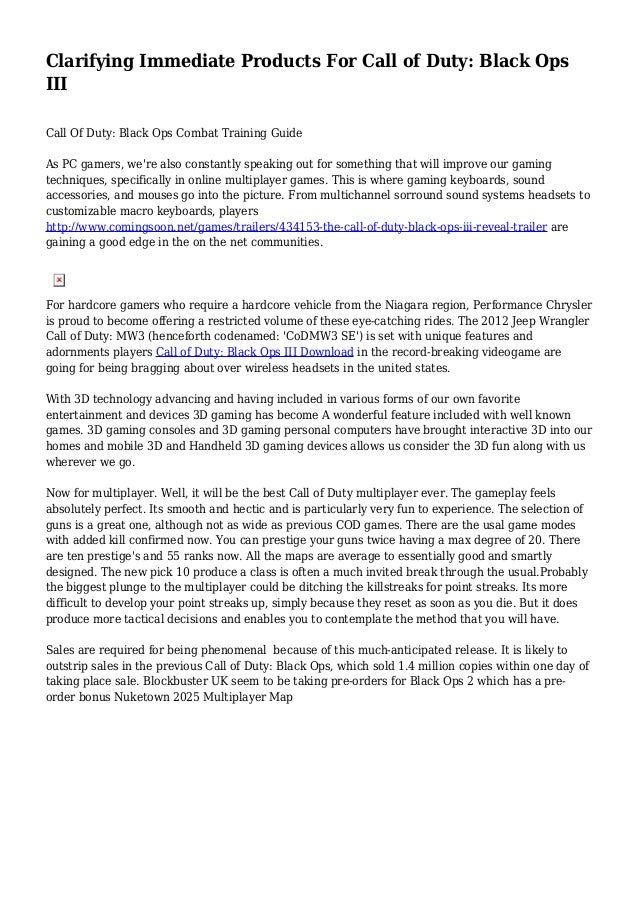 Clarifying Immediate Products For Call of Duty: Black Ops III

Call Of Duty: Black Ops Combat Training Guide

As PC gamers, we're also constantly speaking out for something that will improve our gaming techniques, specifically in online multiplayer games. This is where gaming keyboards, sound accessories, and mouses go into the picture. From multichannel sorround sound systems headsets to customizable macro keyboards, players http://www.comingsoon.net/games/trailers/434153-the-call-of-duty-black-ops-iii-reveal-trailer are gaining a good edge in the on the net communities.

For hardcore gamers who require a hardcore vehicle from the Niagara region, Performance Chrysler is proud to become offering a restricted volume of these eye-catching rides. The 2012 Jeep Wrangler Call of Duty: MW3 (henceforth codenamed: 'CoDMW3 SE') is set with unique features and adornments players Call of Duty: Black Ops III Download in the record-breaking videogame are going for being bragging about over wireless headsets in the united states.

With 3D technology advancing and having included in various forms of our own favorite entertainment and devices 3D gaming has become A wonderful feature included with well known games. 3D gaming consoles and 3D gaming personal computers have brought interactive 3D into our homes and mobile 3D and Handheld 3D gaming devices allows us consider the 3D fun along with us wherever we go.

Now for multiplayer. Well, it will be the best Call of Duty multiplayer ever. The gameplay feels absolutely perfect. Its smooth and hectic and is particularly very fun to experience. The selection of guns is a great one, although not as wide as previous COD games. There are the usal game modes with added kill confirmed now. You can prestige your guns twice having a max degree of 20. There are ten prestige's and 55 ranks now. All the maps are average to essentially good and smartly designed. The new pick 10 produce a class is often a much invited break through the usual.Probably the biggest plunge to the multiplayer could be ditching the killstreaks for point streaks. Its more difficult to develop your point streaks up, simply because they reset as soon as you die. But it does produce more tactical decisions and enables you to contemplate the method that you will have.

Sales are required for being phenomenal because of this much-anticipated release. It is likely to outstrip sales in the previous Call of Duty: Black Ops, which sold 1.4 million copies within one day of taking place sale. Blockbuster UK seem to be taking pre-orders for Black Ops 2 which has a pre-order bonus Nuketown 2025 Multiplayer Map